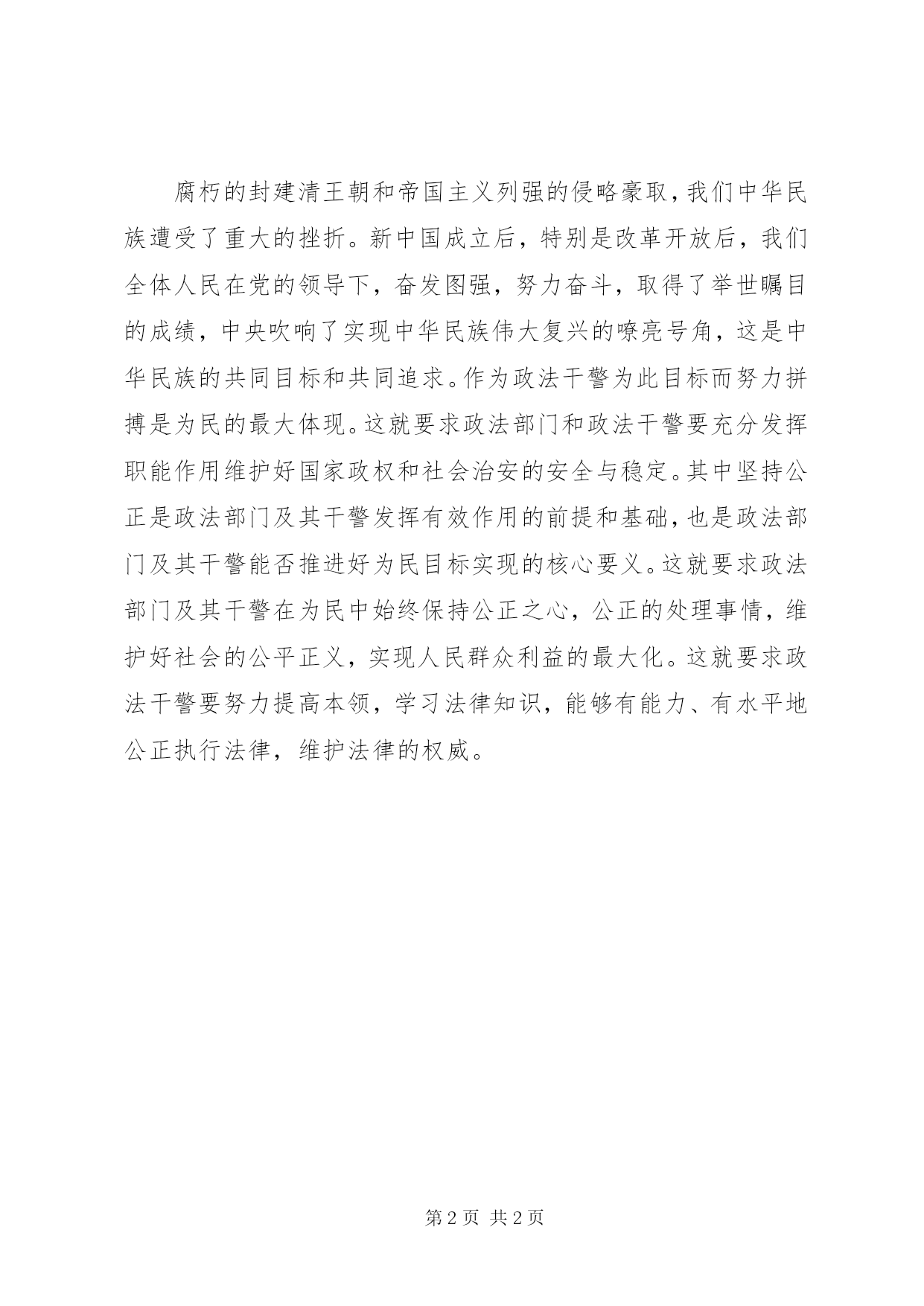 腐朽的封建清王朝和帝国主义列强的侵略豪取，我们中华民族遭受了重大的挫折。新中国成立后，特别是改革开放后，我们全体人民在党的领导下，奋发图强，努力奋斗，取得了举世瞩目的成绩，中央吹响了实现中华民族伟大复兴的嘹亮号角，这是中华民族的共同目标和共同追求。作为政法干警为此目标而努力拼搏是为民的最大体现。这就要求政法部门和政法干警要充分发挥职能作用维护好国家政权和社会治安的安全与稳定。其中坚持公正是政法部门及其干警发挥有效作用的前提和基础，也是政法部门及其干警能否推进好为民目标实现的核心要义。这就要求政法部门及其干警在为民中始终保持公正之心，公正的处理事情，维护好社会的公平正义，实现人民群众利益的最大化。这就要求政法干警要努力提高本领，学习法律知识，能够有能力、有水平地公正执行法律，维护法律的权威。

第 2 页 共 2 页